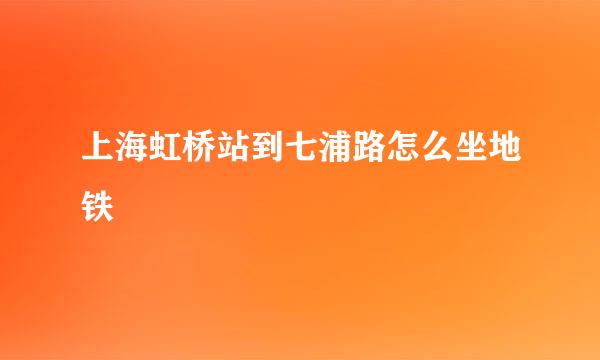 上海虹桥站到七浦路怎么坐地铁